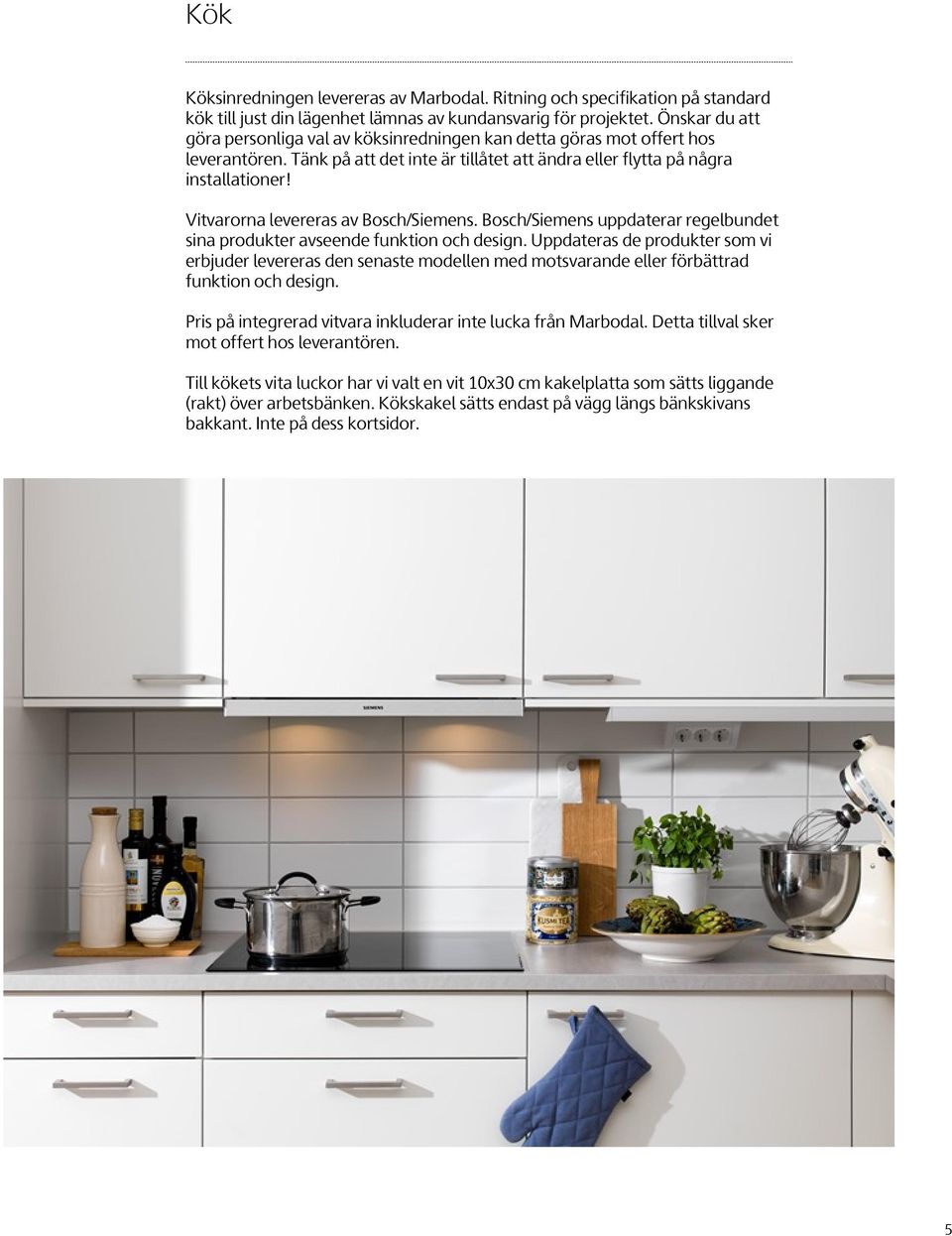 Kök

Köksinredningen levereras av Marbodal. Ritning och specifikation på standard kök till just din lägenhet lämnas av kundansvarig för projektet. Önskar du att göra personliga val av köksinredningen kan detta göras mot offert hos leverantören. Tänk på att det inte är tillåtet att ändra eller flytta på några installationer!

Vitvarorna levereras av Bosch/Siemens. Bosch/Siemens uppdaterar regelbundet sina produkter avseende funktion och design. Uppdateras de produkter som vi erbjuder levereras den senaste modellen med motsvarande eller förbättrad funktion och design.

Pris på integrerad vitvara inkluderar inte lucka från Marbodal. Detta tillval sker mot offert hos leverantören.

Till kökets vita luckor har vi valt en vit 10x30 cm kakelplatta som sätts liggande (rakt) över arbetsbänken. Kökskakel sätts endast på vägg längs bänkskivans bakkant. Inte på dess kortsidor.

SIEMENS

KUSMI TEA

5